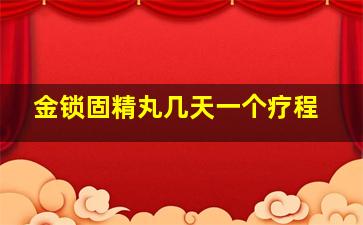 金锁固精丸几天一个疗程